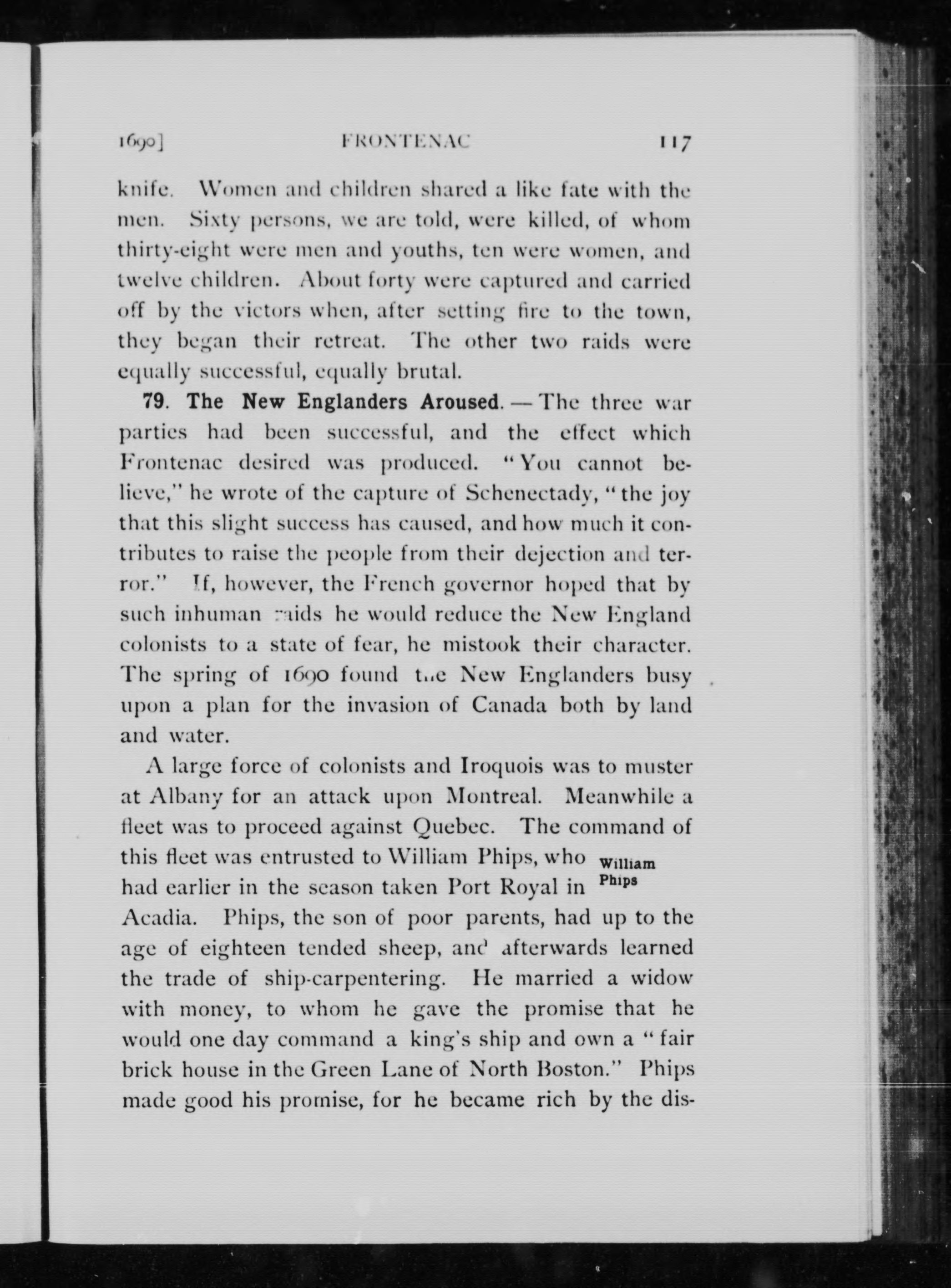 1690]

FRONTENAC

117

knife. Women and children shared a like fate with the men. Sixty persons, we are told, were killed, of whom thirty-eight were men and youths, ten were women, and twelve children. About forty were captured and carried off by the victors when, after setting fire to the town, they began their retreat. The other two raids were equally successful, equally brutal.

79. The New Englanders Aroused. — The three war parties had been successful, and the effect which Frontenac desired was produced. "You cannot believe," he wrote of the capture of Schenectady, "the joy that this slight success has caused, and how much it contributes to raise the people from their dejection and terror." If, however, the French governor hoped that by such inhuman raids he would reduce the New England colonists to a state of fear, he mistook their character. The spring of 1690 found the New Englanders busy upon a plan for the invasion of Canada both by land and water.

A large force of colonists and Iroquois was to muster at Albany for an attack upon Montreal. Meanwhile a fleet was to proceed against Quebec. The command of this fleet was entrusted to William Phips, who had earlier in the season taken Port Royal in Acadia. Phips, the son of poor parents, had up to the age of eighteen tended sheep, and afterwards learned the trade of ship-carpentering. He married a widow with money, to whom he gave the promise that he would one day command a king's ship and own a "fair brick house in the Green Lane of North Boston." Phips made good his promise, for he became rich by the dis-

William Phips